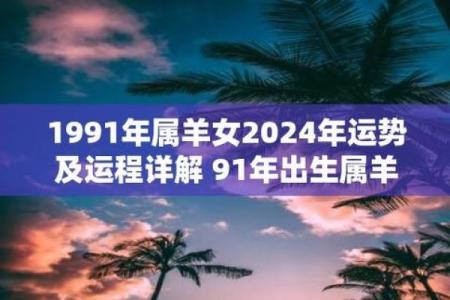 1991年属羊女2024年运势及运程详解 91年出生属羊